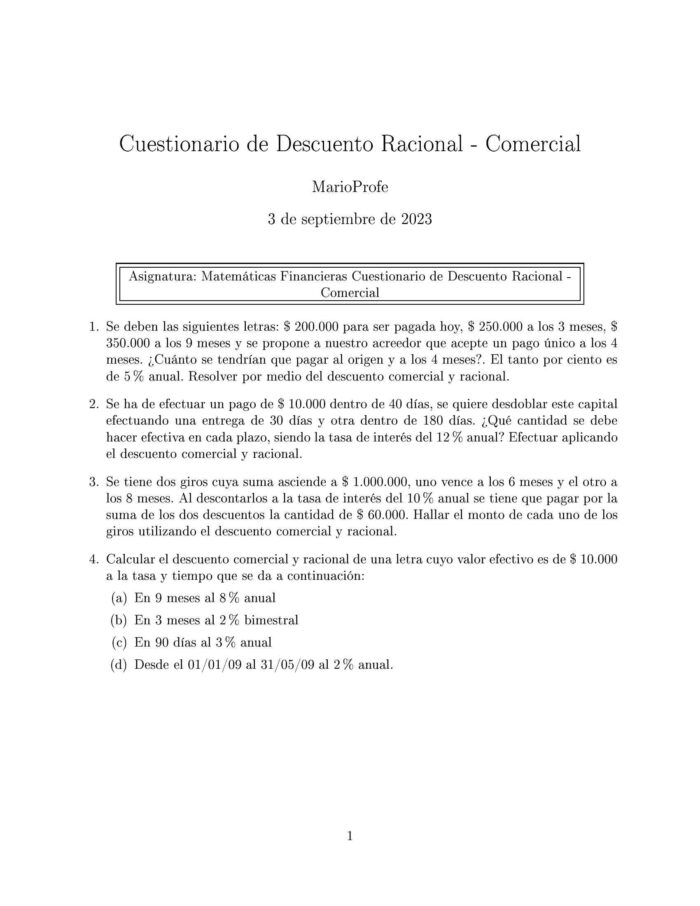 Cuestionario de Descuento Racional - Comercial

MarioProfe

3 de septiembre de 2023

Asignatura: Matemáticas Financieras Cuestionario de Descuento Racional - Comercial

1. Se deben las siguientes letras: \$ 200.000 para ser pagada hoy, \$ 250.000 a los 3 meses, \$ 350.000 a los 9 meses y se propone a nuestro acreedor que acepte un pago único a los 4 meses. ¿Cuánto se tendrían que pagar al origen y a los 4 meses?. El tanto por ciento es de 5 % anual. Resolver por medio del descuento comercial y racional.

2. Se ha de efectuar un pago de \$ 10.000 dentro de 40 días, se quiere desdoblar este capital efectuando una entrega de 30 días y otra dentro de 180 días. ¿Qué cantidad se debe hacer efectiva en cada plazo, siendo la tasa de interés del 12 % anual? Efectuar aplicando el descuento comercial y racional.

3. Se tiene dos giros cuya suma asciende a \$ 1.000.000, uno vence a los 6 meses y el otro a los 8 meses. Al descontarlos a la tasa de interés del 10 % anual se tiene que pagar por la suma de los dos descuentos la cantidad de \$ 60.000. Hallar el monto de cada uno de los giros utilizando el descuento comercial y racional.

4. Calcular el descuento comercial y racional de una letra cuyo valor efectivo es de \$ 10.000 a la tasa y tiempo que se da a continuación:
(a) En 9 meses al 8 % anual
(b) En 3 meses al 2 % bimestral
(c) En 90 días al 3 % anual
(d) Desde el 01/01/09 al 31/05/09 al 2 % anual.

1